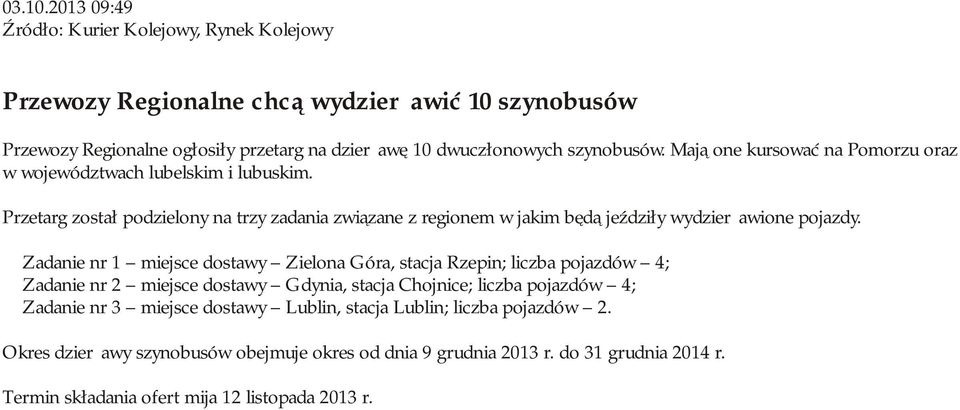 03.10.2013 09:49
Źródło: Kurier Kolejowy, Rynek Kolejowy

Przewozy Regionalne chcą wydzier awić 10 szynobusów

Przewozy Regionalne ogłosiły przetarg na dzier awę 10 dwuczłonowych szynobusów. Mają one kursować na Pomorzu oraz w województwach lubelskim i lubuskim.

Przetarg został podzielony na trzy zadania związane z regionem w jakim będą jeździły wydzier awione pojazdy.

Zadanie nr 1 – miejsce dostawy – Zielona Góra, stacja Rzepin; liczba pojazdów – 4;
Zadanie nr 2 – miejsce dostawy – Gdynia, stacja Chojnice; liczba pojazdów – 4;
Zadanie nr 3 – miejsce dostawy – Lublin, stacja Lublin; liczba pojazdów – 2.

Okres dzier awy szynobusów obejmuje okres od dnia 9 grudnia 2013 r. do 31 grudnia 2014 r.

Termin składania ofert mija 12 listopada 2013 r.